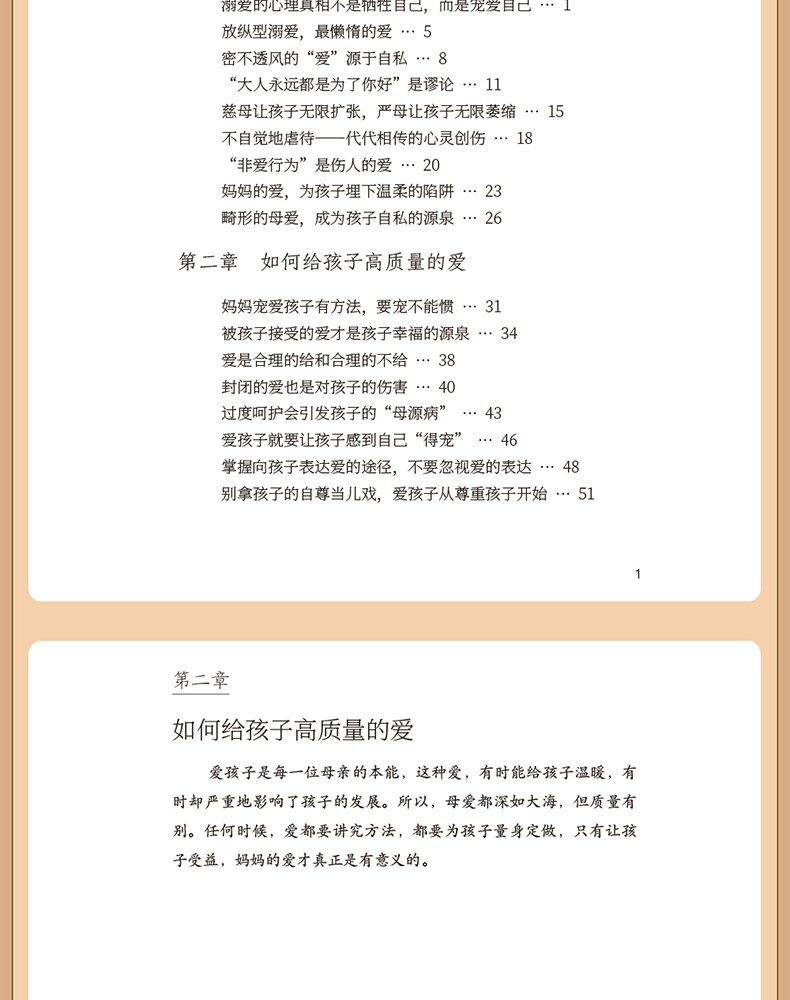 溺爱的心理真相不是牺牲自己，而是宠爱自己 … 1
放纵型溺爱，最懒惰的爱 … 5
密不透风的“爱”源于自私 … 8
“大人永远都是为了你好”是谬论 … 11
慈母让孩子无限扩张，严母让孩子无限萎缩 … 15
不自觉地虐待——代代相传的心灵创伤 … 18
“非爱行为”是伤人的爱 … 20
妈妈的爱，为孩子埋下温柔的陷阱 … 23
畸形的母爱，成为孩子自私的源泉 … 26

第二章　如何给孩子高质量的爱

妈妈宠爱孩子有方法，要宠不能惯 … 31
被孩子接受的爱才是孩子幸福的源泉 … 34
爱是合理的给和合理的不给 … 38
封闭的爱也是对孩子的伤害 … 40
过度呵护会引发孩子的“母源病” … 43
爱孩子就要让孩子感到自己“得宠” … 46
掌握向孩子表达爱的途径，不要忽视爱的表达 … 48
别拿孩子的自尊当儿戏，爱孩子从尊重孩子开始 … 51

1

第二章

如何给孩子高质量的爱

爱孩子是每一位母亲的本能，这种爱，有时能给孩子温暖，有时却严重地影响了孩子的发展。所以，母爱都深如大海，但质量有别。任何时候，爱都要讲究方法，都要为孩子量身定做，只有让孩子受益，妈妈的爱才真正是有意义的。